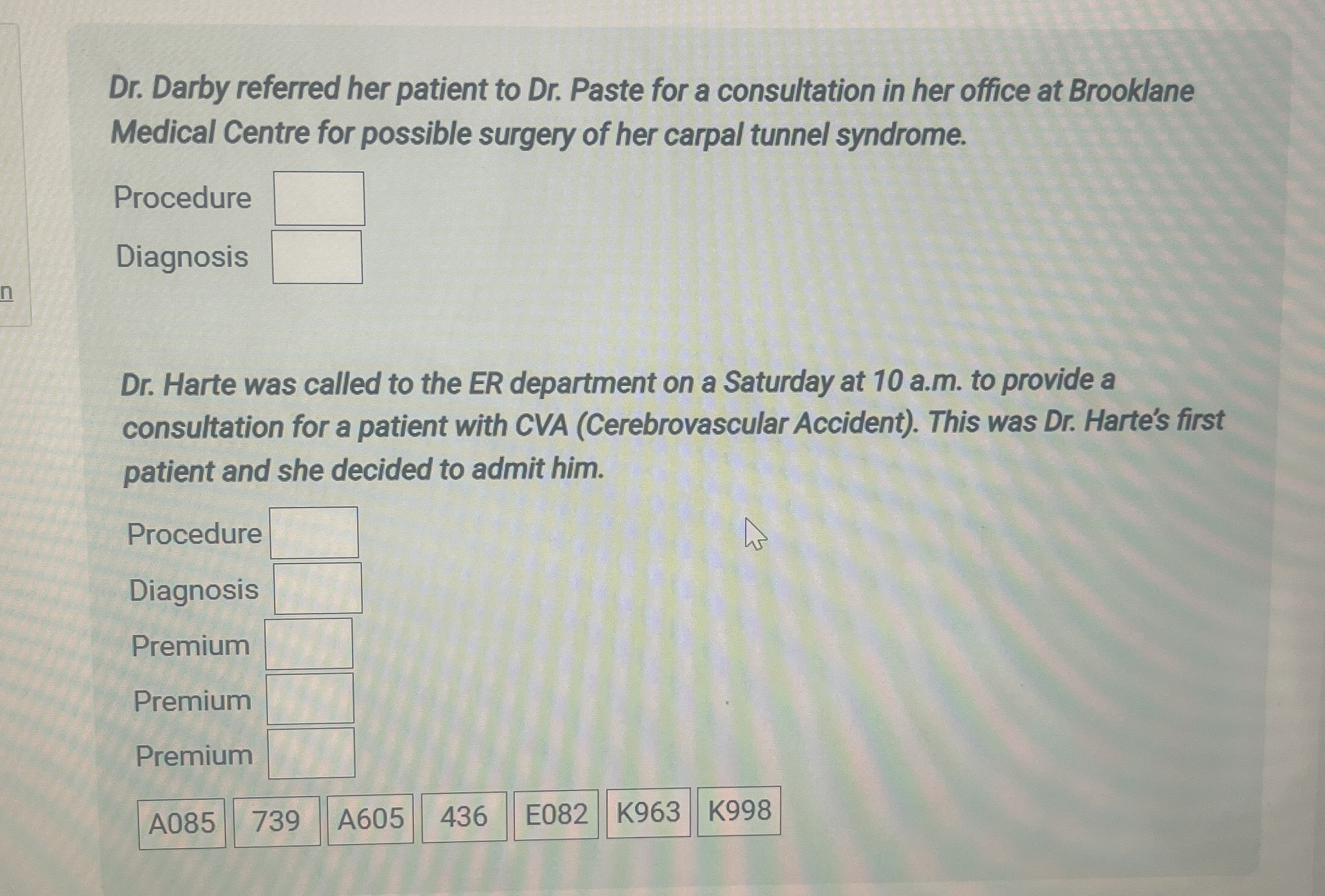 n

Dr. Darby referred her patient to Dr. Paste for a consultation in her office at Brooklane Medical Centre for possible surgery of her carpal tunnel syndrome.

Procedure

Diagnosis

Dr. Harte was called to the ER department on a Saturday at 10 a.m. to provide a consultation for a patient with CVA (Cerebrovascular Accident). This was Dr. Harte's first patient and she decided to admit him.

Procedure

Diagnosis

Premium

Premium

Premium

A085 739 A605 436 E082 K963 K998